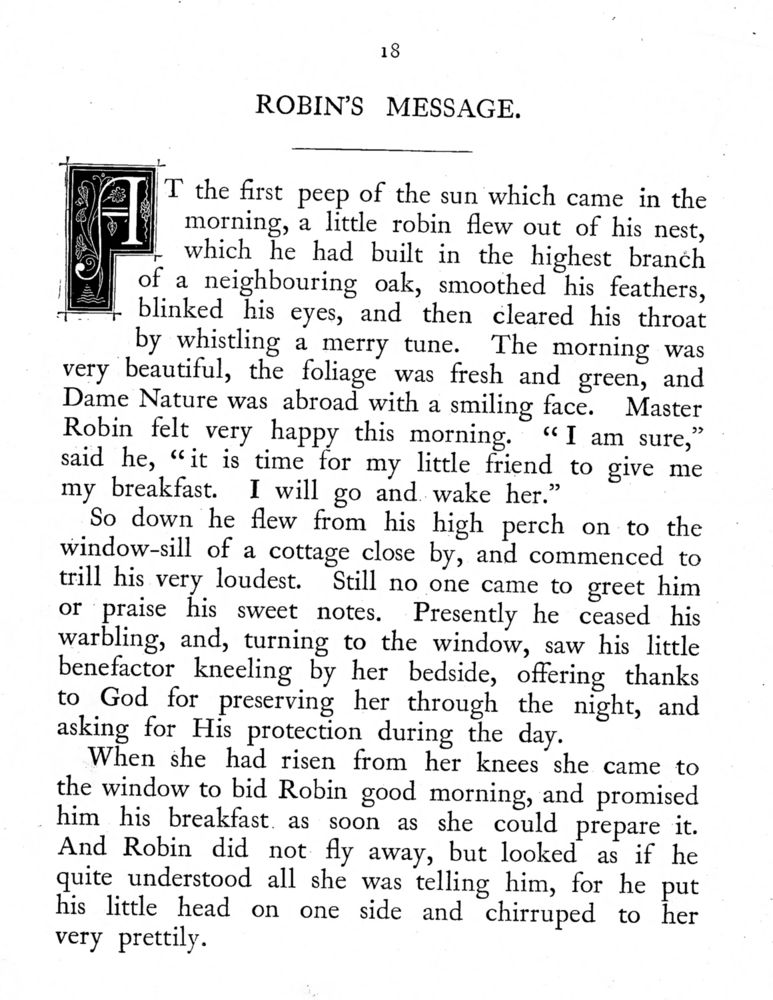 18

ROBIN'S MESSAGE.

AT the first peep of the sun which came in the morning, a little robin flew out of his nest, which he had built in the highest branch of a neighbouring oak, smoothed his feathers, blinked his eyes, and then cleared his throat by whistling a merry tune. The morning was very beautiful, the foliage was fresh and green, and Dame Nature was abroad with a smiling face. Master Robin felt very happy this morning. "I am sure," said he, "it is time for my little friend to give me my breakfast. I will go and wake her."

So down he flew from his high perch on to the window-sill of a cottage close by, and commenced to trill his very loudest. Still no one came to greet him or praise his sweet notes. Presently he ceased his warbling, and, turning to the window, saw his little benefactor kneeling by her bedside, offering thanks to God for preserving her through the night, and asking for His protection during the day.

When she had risen from her knees she came to the window to bid Robin good morning, and promised him his breakfast as soon as she could prepare it. And Robin did not fly away, but looked as if he quite understood all she was telling him, for he put his little head on one side and chirruped to her very prettily.